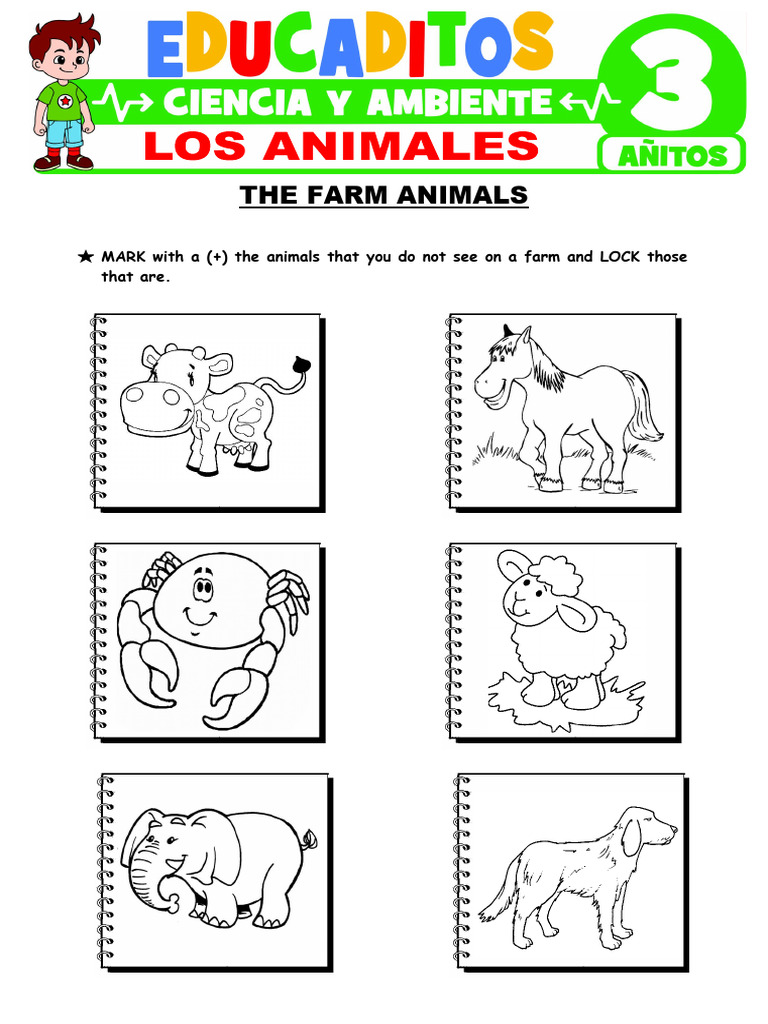 EDUCADITOS
CIENCIA Y AMBIENTE
LOS ANIMALES
3
AÑITOS

THE FARM ANIMALS

★ MARK with a (+) the animals that you do not see on a farm and LOCK those that are.